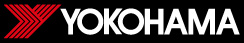 YOKOHAMA